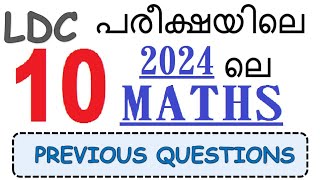 LDC പരീക്ഷയിലെ

10

2024 ലെ

MATHS

PREVIOUS QUESTIONS